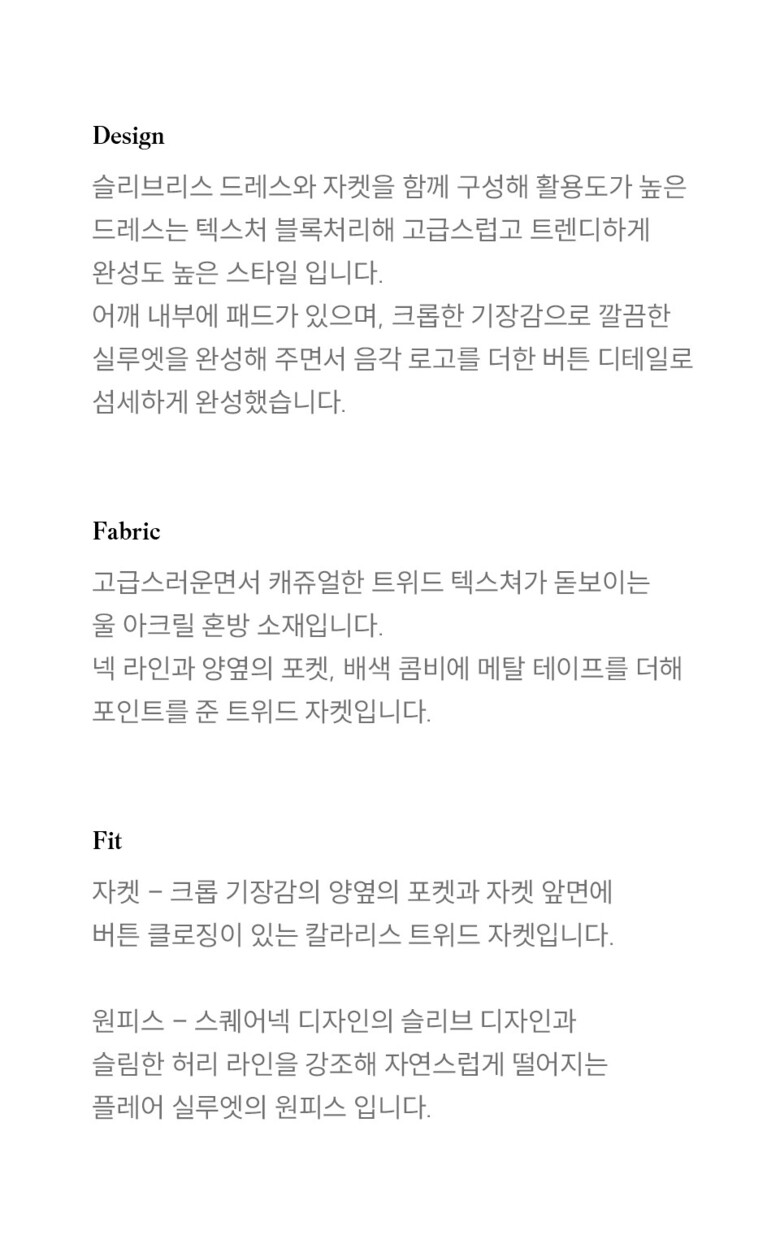 Design

슬리브리스 드레스와 자켓을 함께 구성해 활용도가 높은 드레스는 텍스처 블록처리해 고급스럽고 트렌디하게 완성도 높은 스타일 입니다.
어깨 내부에 패드가 있으며, 크롭한 기장감으로 깔끔한 실루엣을 완성해 주면서 음각 로고를 더한 버튼 디테일로 섬세하게 완성했습니다.

Fabric

고급스러운면서 캐쥬얼한 트위드 텍스쳐가 돋보이는 울 아크릴 혼방 소재입니다.
넥 라인과 양옆의 포켓, 배색 콤비에 메탈 테이프를 더해 포인트를 준 트위드 자켓입니다.

Fit

자켓 - 크롭 기장감의 양옆의 포켓과 자켓 앞면에 버튼 클로징이 있는 칼라리스 트위드 자켓입니다.

원피스 - 스퀘어넥 디자인의 슬리브 디자인과 슬림한 허리 라인을 강조해 자연스럽게 떨어지는 플레어 실루엣의 원피스 입니다.